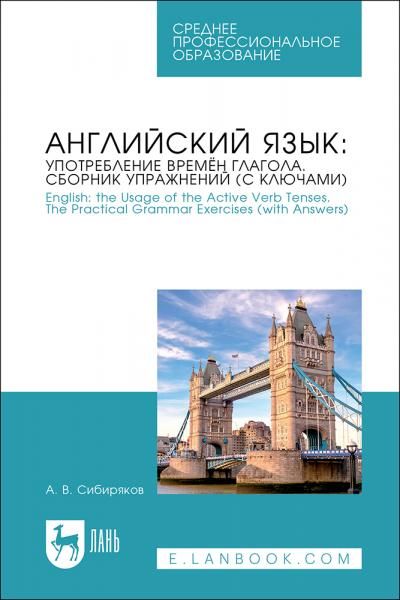 СРЕДНЕЕ ПРОФЕССИОНАЛЬНОЕ ОБРАЗОВАНИЕ

АНГЛИЙСКИЙ ЯЗЫК:
УПОТРЕБЛЕНИЕ ВРЕМЁН ГЛАГОЛА. СБОРНИК УПРАЖНЕНИЙ (С КЛЮЧАМИ)
English: the Usage of the Active Verb Tenses. The Practical Grammar Exercises (with Answers)

А. В. Сибиряков

ЛАНЬ

E.LANBOOK.COM